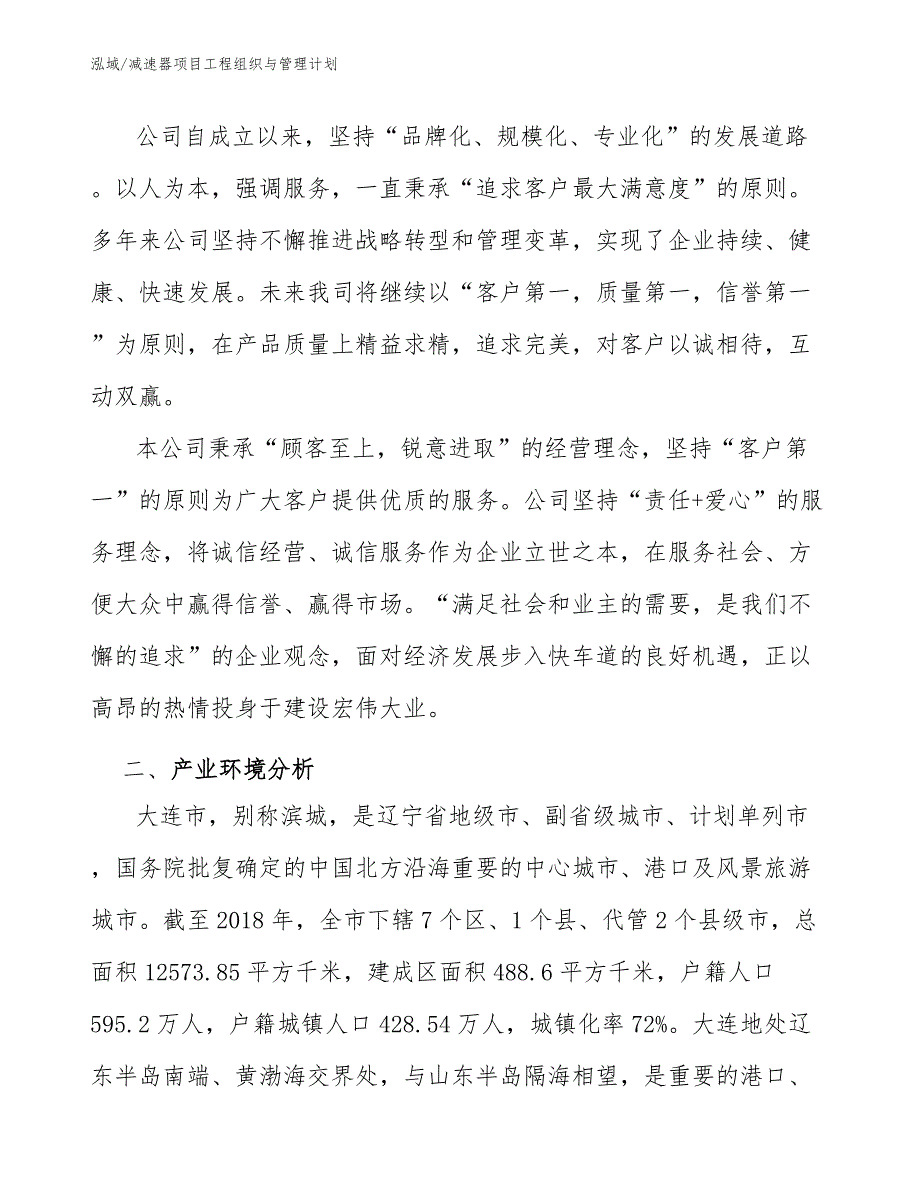 泓域/减速器项目工程组织与管理计划

公司自成立以来，坚持“品牌化、规模化、专业化”的发展道路。以人为本，强调服务，一直秉承“追求客户最大满意度”的原则。多年来公司坚持不懈推进战略转型和管理变革，实现了企业持续、健康、快速发展。未来我司将继续以“客户第一，质量第一，信誉第一”为原则，在产品质量上精益求精，追求完美，对客户以诚相待，互动双赢。

本公司秉承“顾客至上，锐意进取”的经营理念，坚持“客户第一”的原则为广大客户提供优质的服务。公司坚持“责任+爱心”的服务理念，将诚信经营、诚信服务作为企业立世之本，在服务社会、方便大众中赢得信誉、赢得市场。“满足社会和业主的需要，是我们不懈的追求”的企业观念，面对经济发展步入快车道的良好机遇，正以高昂的热情投身于建设宏伟大业。

二、产业环境分析

大连市，别称滨城，是辽宁省地级市、副省级城市、计划单列市，国务院批复确定的中国北方沿海重要的中心城市、港口及风景旅游城市。截至2018年，全市下辖7个区、1个县、代管2个县级市，总面积12573.85平方千米，建成区面积488.6平方千米，户籍人口595.2万人，户籍城镇人口428.54万人，城镇化率72%。大连地处辽东半岛南端、黄渤海交界处，与山东半岛隔海相望，是重要的港口、